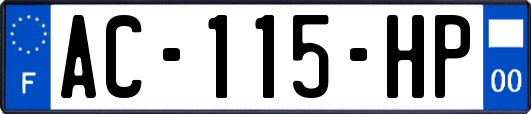 F
AC-115-HP
00